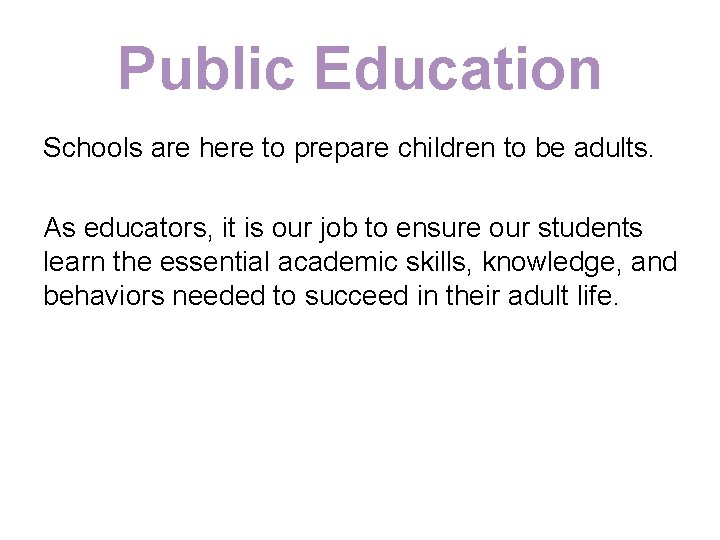 Public Education

Schools are here to prepare children to be adults.

As educators, it is our job to ensure our students learn the essential academic skills, knowledge, and behaviors needed to succeed in their adult life.